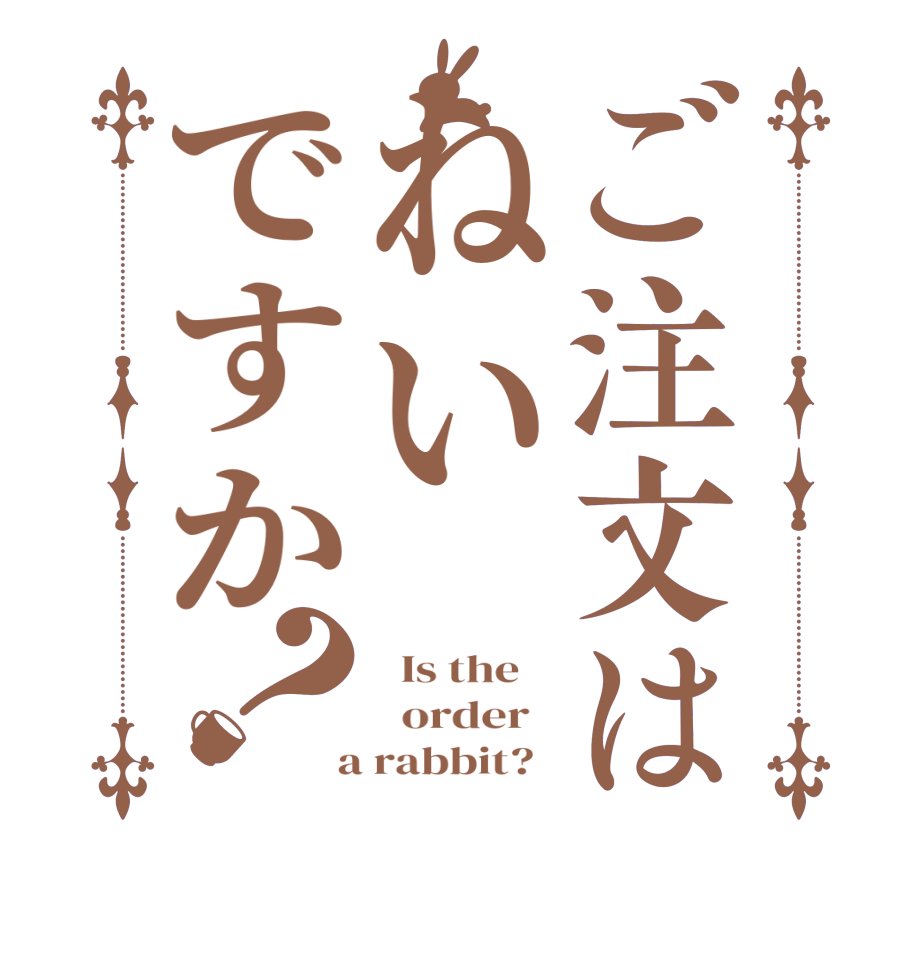 ご注文は
ねい
ですか?

Is the order a rabbit?